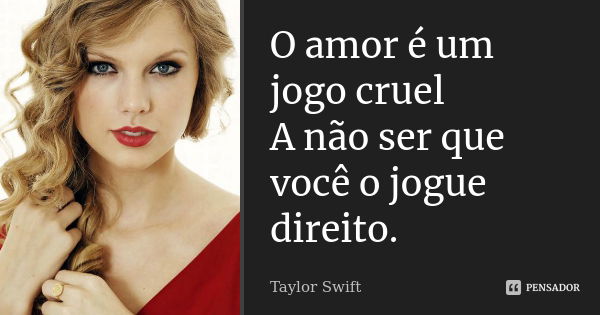 O amor é um jogo cruel
A não ser que você o jogue direito.

Taylor Swift

PENSADOR